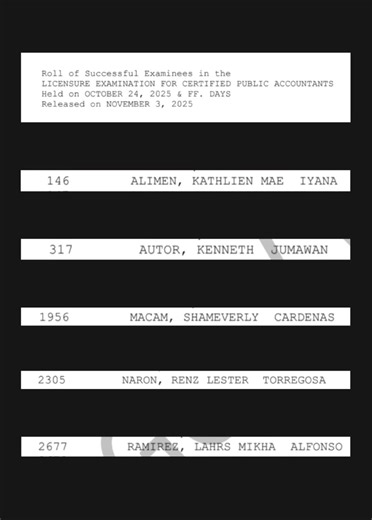 Roll of Successful Examinees in the
LICENSURE EXAMINATION FOR CERTIFIED PUBLIC ACCOUNTANTS
Held on OCTOBER 24, 2025 & FF. DAYS
Released on NOVEMBER 3, 2025

146 ALIMEN, KATHLIEN MAE IYANA

317 AUTOR, KENNETH JUMAWAN

1956 MACAM, SHAMEVERLY CARDENAS

2305 NARON, RENZ LESTER TORREGOSA

2677 RAMIREZ, LAHRS MIKHA ALFONSO